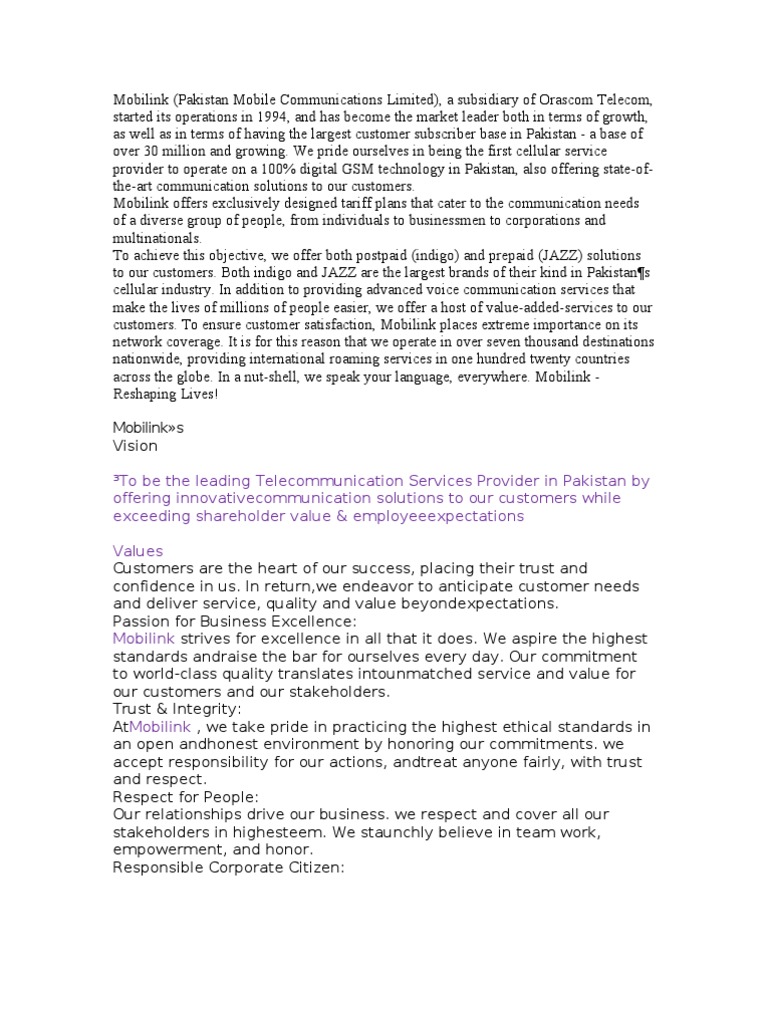 Mobilink (Pakistan Mobile Communications Limited), a subsidiary of Orascom Telecom, started its operations in 1994, and has become the market leader both in terms of growth, as well as in terms of having the largest customer subscriber base in Pakistan - a base of over 30 million and growing. We pride ourselves in being the first cellular service provider to operate on a 100% digital GSM technology in Pakistan, also offering state-of-the-art communication solutions to our customers.
Mobilink offers exclusively designed tariff plans that cater to the communication needs of a diverse group of people, from individuals to businessmen to corporations and multinationals.
To achieve this objective, we offer both postpaid (indigo) and prepaid (JAZZ) solutions to our customers. Both indigo and JAZZ are the largest brands of their kind in Pakistan¶s cellular industry. In addition to providing advanced voice communication services that make the lives of millions of people easier, we offer a host of value-added-services to our customers. To ensure customer satisfaction, Mobilink places extreme importance on its network coverage. It is for this reason that we operate in over seven thousand destinations nationwide, providing international roaming services in one hundred twenty countries across the globe. In a nut-shell, we speak your language, everywhere. Mobilink - Reshaping Lives!

Mobilink»s
Vision

³To be the leading Telecommunication Services Provider in Pakistan by offering innovativecommunication solutions to our customers while exceeding shareholder value & employeeexpectations

Values
Customers are the heart of our success, placing their trust and confidence in us. In return,we endeavor to anticipate customer needs and deliver service, quality and value beyondexpectations.
Passion for Business Excellence:
Mobilink strives for excellence in all that it does. We aspire the highest standards andraise the bar for ourselves every day. Our commitment to world-class quality translates intounmatched service and value for our customers and our stakeholders.
Trust & Integrity:
AtMobilink , we take pride in practicing the highest ethical standards in an open andhonest environment by honoring our commitments. we accept responsibility for our actions, andtreat anyone fairly, with trust and respect.
Respect for People:
Our relationships drive our business. we respect and cover all our stakeholders in highesteem. We staunchly believe in team work, empowerment, and honor.
Responsible Corporate Citizen: